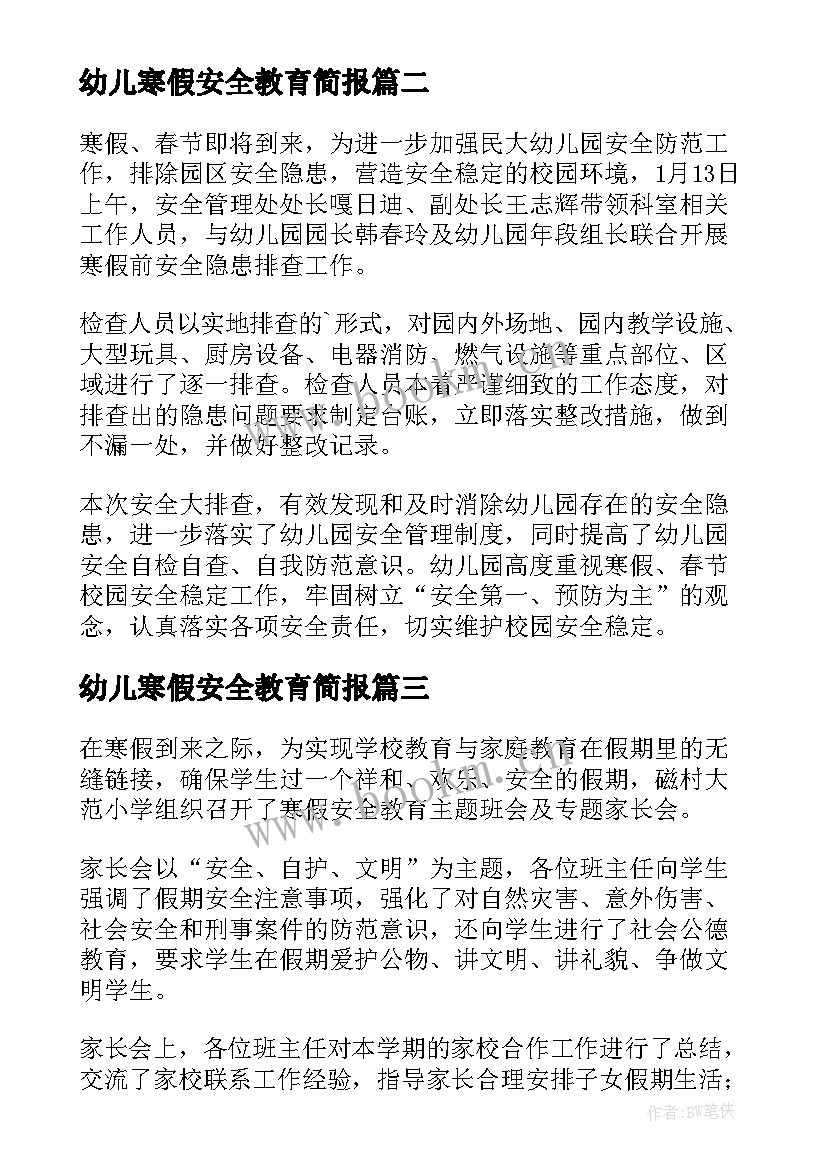 幼儿寒假安全教育简报篇二

寒假、春节即将到来，为进一步加强民大幼儿园安全防范工作，排除园区安全隐患，营造安全稳定的校园环境，1月13日上午，安全管理处处长嘎日迪、副处长王志辉带领科室相关工作人员，与幼儿园园长韩春玲及幼儿园年段组长联合开展寒假前安全隐患排查工作。

检查人员以实地排查的`形式，对园内外场地、园内教学设施、大型玩具、厨房设备、电器消防、燃气设施等重点部位、区域进行了逐一排查。检查人员本着严谨细致的工作态度，对排查出的隐患问题要求制定台账，立即落实整改措施，做到不漏一处，并做好整改记录。

本次安全大排查，有效发现和及时消除幼儿园存在的安全隐患，进一步落实了幼儿园安全管理制度，同时提高了幼儿园安全自检自查、自我防范意识。幼儿园高度重视寒假、春节校园安全稳定工作，牢固树立“安全第一、预防为主”的观念，认真落实各项安全责任，切实维护校园安全稳定。

幼儿寒假安全教育简报篇三

在寒假到来之际，为实现学校教育与家庭教育在假期里的无缝链接，确保学生过一个祥和、欢乐、安全的假期，磁村大范小学组织召开了寒假安全教育主题班会及专题家长会。

家长会以“安全、自护、文明”为主题，各位班主任向学生强调了假期安全注意事项，强化了对自然灾害、意外伤害、社会安全和刑事案件的防范意识，还向学生进行了社会公德教育，要求学生在假期爱护公物、讲文明、讲礼貌、争做文明学生。

家长会上，各位班主任对本学期的家校合作工作进行了总结，交流了家校联系工作经验，指导家长合理安排子女假期生活；

作者：BW笔侠